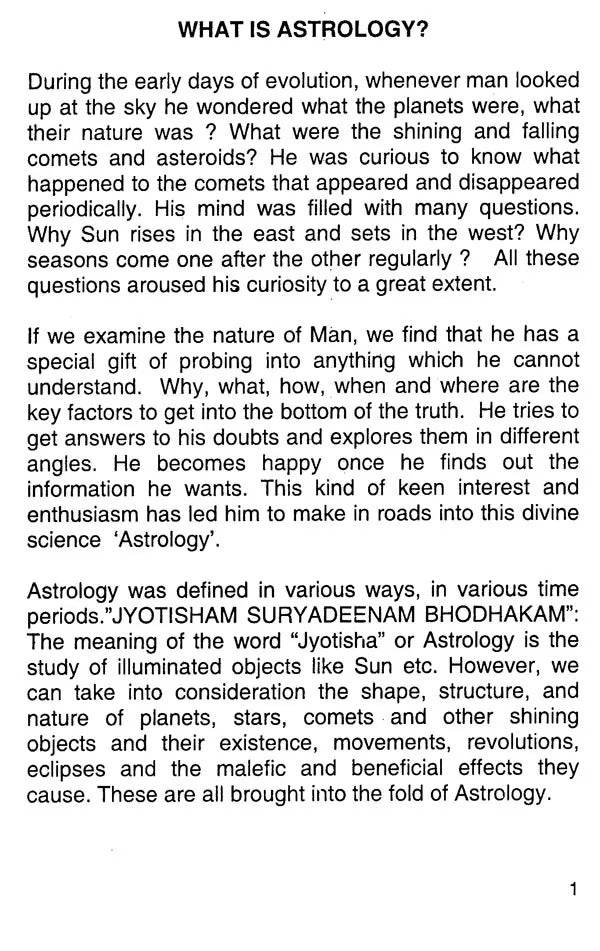 WHAT IS ASTROLOGY?

During the early days of evolution, whenever man looked up at the sky he wondered what the planets were, what their nature was ? What were the shining and falling comets and asteroids? He was curious to know what happened to the comets that appeared and disappeared periodically. His mind was filled with many questions. Why Sun rises in the east and sets in the west? Why seasons come one after the other regularly ? All these questions aroused his curiosity to a great extent.

If we examine the nature of Man, we find that he has a special gift of probing into anything which he cannot understand. Why, what, how, when and where are the key factors to get into the bottom of the truth. He tries to get answers to his doubts and explores them in different angles. He becomes happy once he finds out the information he wants. This kind of keen interest and enthusiasm has led him to make in roads into this divine science 'Astrology'.

Astrology was defined in various ways, in various time periods."JYOTISHAM SURYADEENAM BHODHAKAM": The meaning of the word "Jyotisha" or Astrology is the study of illuminated objects like Sun etc. However, we can take into consideration the shape, structure, and nature of planets, stars, comets and other shining objects and their existence, movements, revolutions, eclipses and the malefic and beneficial effects they cause. These are all brought into the fold of Astrology.

1